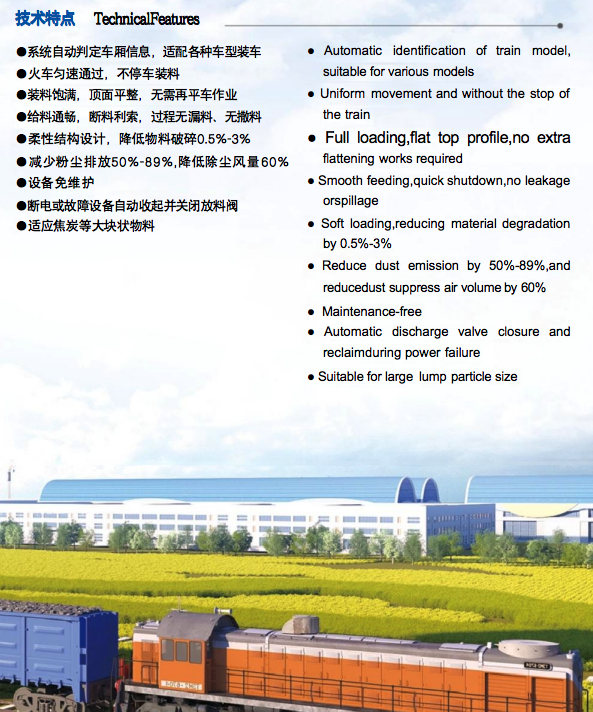 技术特点 TechnicalFeatures

●系统自动判定车厢信息，适配各种车型装车
●火车匀速通过，不停车装料
●装料饱满，顶面平整，无需再平车作业
●给料通畅，断料利索，过程无漏料、无撒料
●柔性结构设计，降低物料破碎0.5%-3%
●减少粉尘排放50%-89%,降低除尘风量60%
●设备免维护
●断电或故障设备自动收起并关闭放料阀
●适应焦炭等大块状物料

● Automatic identification of train model, suitable for various models
● Uniform movement and without the stop of the train
● Full loading,flat top profile,no extra flattening works required
● Smooth feeding,quick shutdown,no leakage orspillage
● Soft loading,reducing material degradation by 0.5%-3%
● Reduce dust emission by 50%-89%,and reducedust suppress air volume by 60%
● Maintenance-free
● Automatic discharge valve closure and reclaimduring power failure
● Suitable for large lump particle size